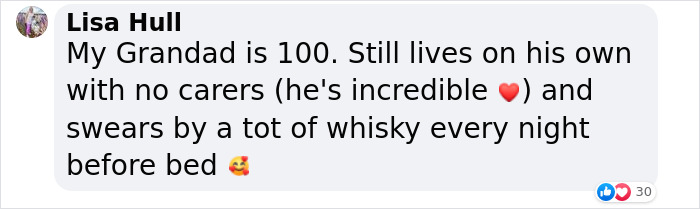 Lisa Hull
My Grandad is 100. Still lives on his own with no carers (he's incredible ❤️) and swears by a tot of whisky every night before bed 🥰

30